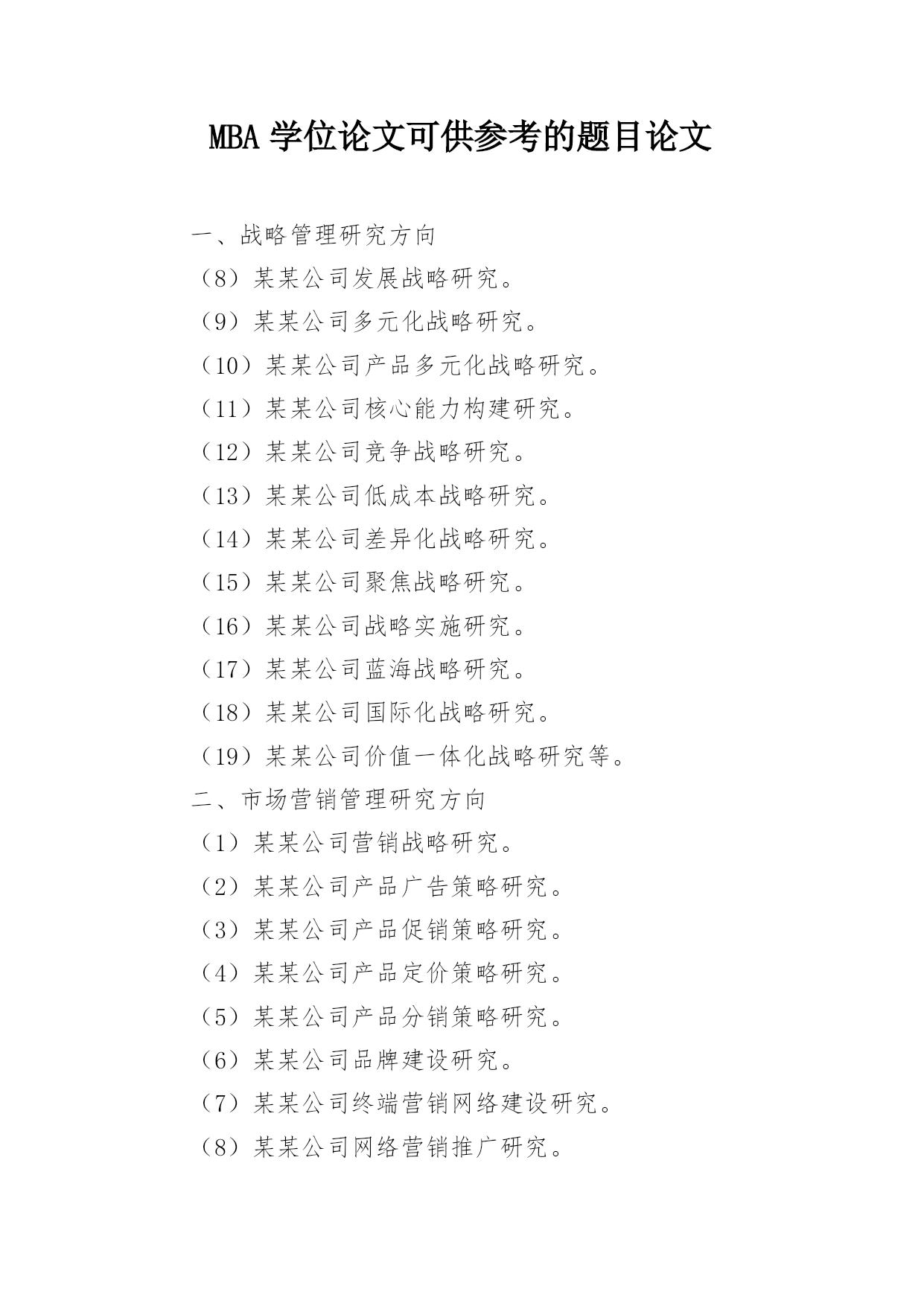 MBA 学位论文可供参考的题目论文

一、战略管理研究方向

（8）某某公司发展战略研究。

（9）某某公司多元化战略研究。

（10）某某公司产品多元化战略研究。

（11）某某公司核心能力构建研究。

（12）某某公司竞争战略研究。

（13）某某公司低成本战略研究。

（14）某某公司差异化战略研究。

（15）某某公司聚焦战略研究。

（16）某某公司战略实施研究。

（17）某某公司蓝海战略研究。

（18）某某公司国际化战略研究。

（19）某某公司价值一体化战略研究等。

二、市场营销管理研究方向

（1）某某公司营销战略研究。

（2）某某公司产品广告策略研究。

（3）某某公司产品促销策略研究。

（4）某某公司产品定价策略研究。

（5）某某公司产品分销策略研究。

（6）某某公司品牌建设研究。

（7）某某公司终端营销网络建设研究。

（8）某某公司网络营销推广研究。